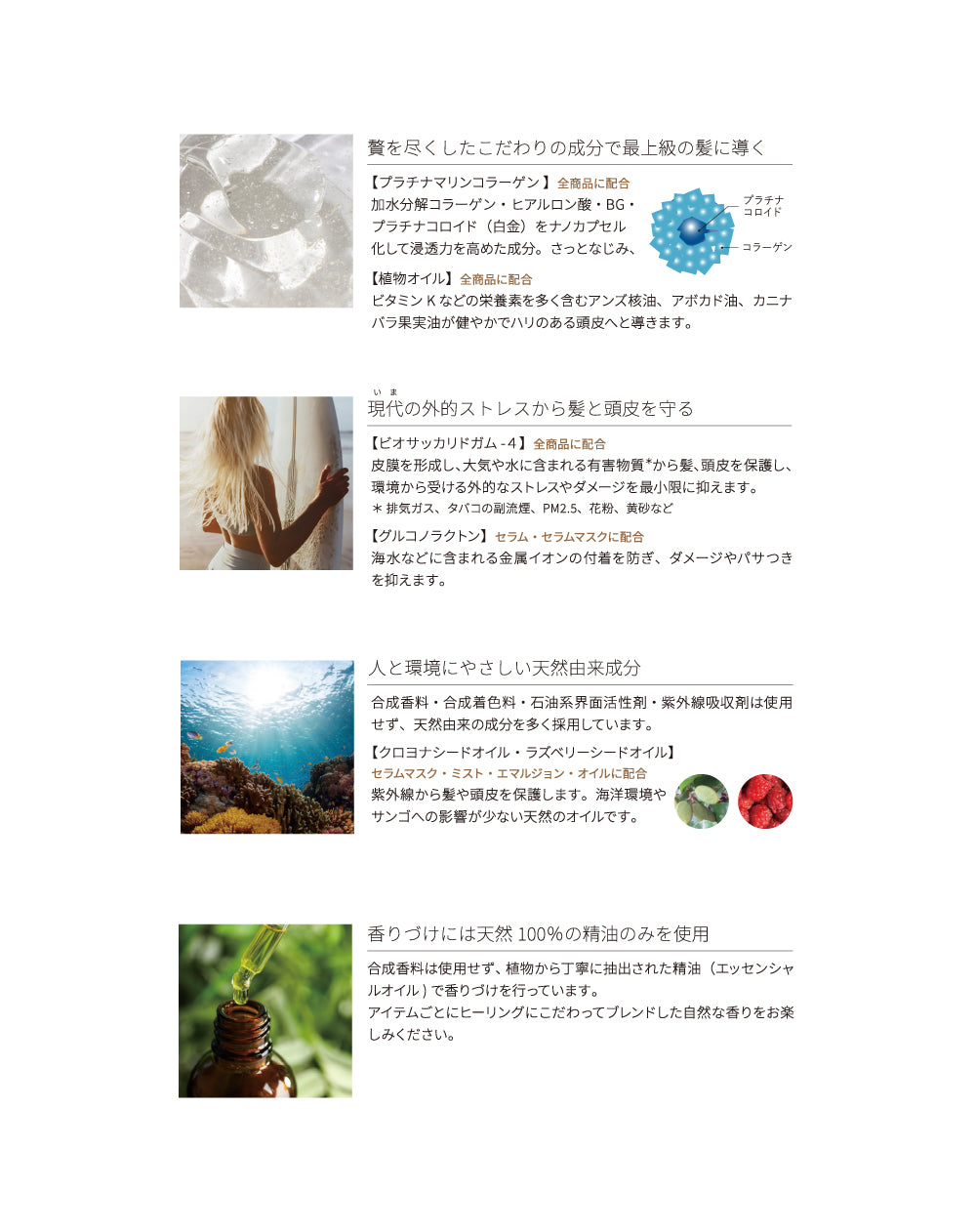 贅を尽くしたこだわりの成分で最上級の髪に導く

【プラチナマリンコラーゲン】全商品に配合
加水分解コラーゲン・ヒアルロン酸・BG・プラチナコロイド（白金）をナノカプセル化して浸透力を高めた成分。さっとなじみ、

プラチナコロイド
コラーゲン

【植物オイル】全商品に配合
ビタミンKなどの栄養素を多く含むアンズ核油、アボカド油、カニナバラ果実油が健やかでハリのある頭皮へと導きます。

いま
現代の外的ストレスから髪と頭皮を守る

【ビオサッカリドガム-4】全商品に配合
皮膜を形成し、大気や水に含まれる有害物質*から髪、頭皮を保護し、環境から受ける外的なストレスやダメージを最小限に抑えます。
＊排気ガス、タバコの副流煙、PM2.5、花粉、黄砂など

【グルコノラクトン】セラム・セラムマスクに配合
海水などに含まれる金属イオンの付着を防ぎ、ダメージやパサつきを抑えます。

人と環境にやさしい天然由来成分

合成香料・合成着色料・石油系界面活性剤・紫外線吸収剤は使用せず、天然由来の成分を多く採用しています。

【クロヨナシードオイル・ラズベリーシードオイル】
セラムマスク・ミスト・エマルジョン・オイルに配合
紫外線から髪や頭皮を保護します。海洋環境やサンゴへの影響が少ない天然のオイルです。

香りづけには天然100%の精油のみを使用

合成香料は使用せず、植物から丁寧に抽出された精油（エッセンシャルオイル）で香りづけを行っています。
アイテムごとにヒーリングにこだわってブレンドした自然な香りをお楽しみください。